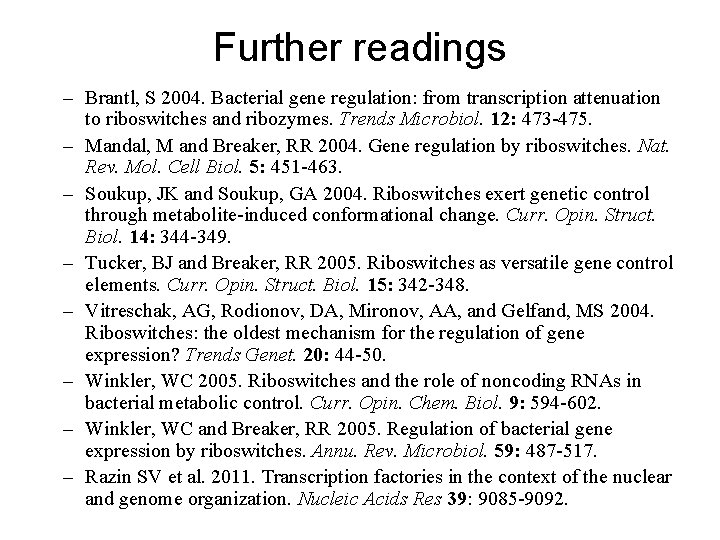 Further readings

– Brantl, S 2004. Bacterial gene regulation: from transcription attenuation to riboswitches and ribozymes. Trends Microbiol. 12: 473-475.

– Mandal, M and Breaker, RR 2004. Gene regulation by riboswitches. Nat. Rev. Mol. Cell Biol. 5: 451-463.

– Soukup, JK and Soukup, GA 2004. Riboswitches exert genetic control through metabolite-induced conformational change. Curr. Opin. Struct. Biol. 14: 344-349.

– Tucker, BJ and Breaker, RR 2005. Riboswitches as versatile gene control elements. Curr. Opin. Struct. Biol. 15: 342-348.

– Vitreschak, AG, Rodionov, DA, Mironov, AA, and Gelfand, MS 2004. Riboswitches: the oldest mechanism for the regulation of gene expression? Trends Genet. 20: 44-50.

– Winkler, WC 2005. Riboswitches and the role of noncoding RNAs in bacterial metabolic control. Curr. Opin. Chem. Biol. 9: 594-602.

– Winkler, WC and Breaker, RR 2005. Regulation of bacterial gene expression by riboswitches. Annu. Rev. Microbiol. 59: 487-517.

– Razin SV et al. 2011. Transcription factories in the context of the nuclear and genome organization. Nucleic Acids Res 39: 9085-9092.